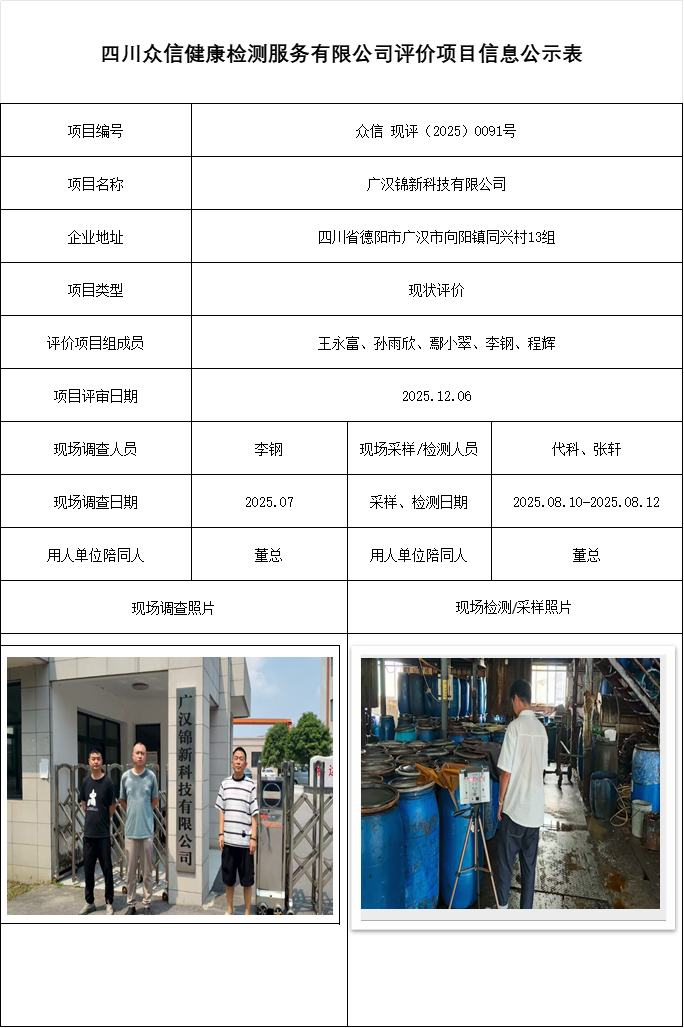 四川众信健康检测服务有限公司评价项目信息公示表

| 项目编号 | 众信 现评（2025）0091号 | | |
|---|---|---|---|
| 项目名称 | 广汉锦新科技有限公司 | | |
| 企业地址 | 四川省德阳市广汉市向阳镇同兴村13组 | | |
| 项目类型 | 现状评价 | | |
| 评价项目组成员 | 王永富、孙雨欣、鄢小翠、李钢、程辉 | | |
| 项目评审日期 | 2025.12.06 | | |
| 现场调查人员 | 李钢 | 现场采样/检测人员 | 代科、张轩 |
| 现场调查日期 | 2025.07 | 采样、检测日期 | 2025.08.10-2025.08.12 |
| 用人单位陪同人 | 董总 | 用人单位陪同人 | 董总 |
| 现场调查照片 | | 现场检测/采样照片 | |

广汉锦新科技有限公司